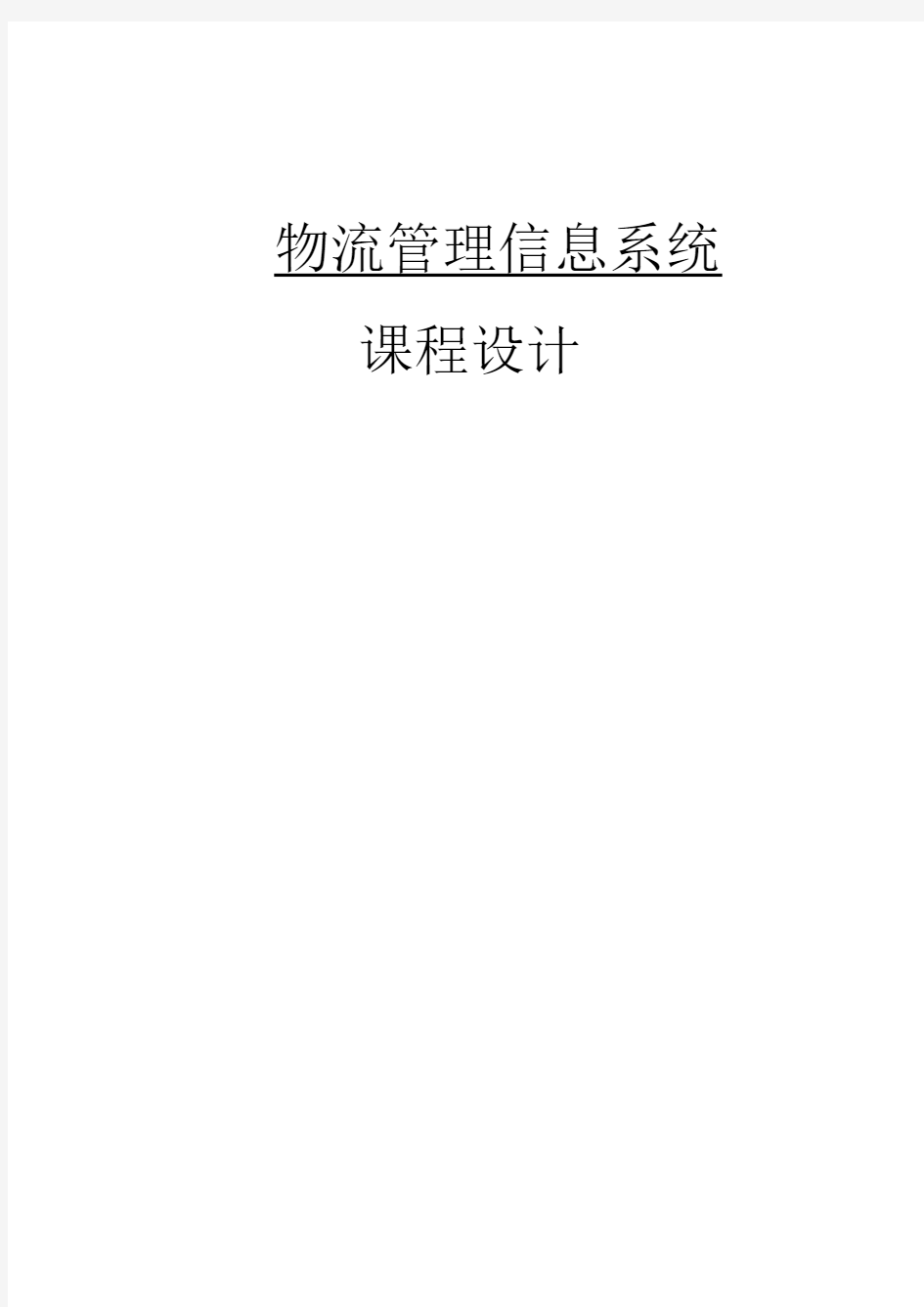 物流管理信息系统

课程设计